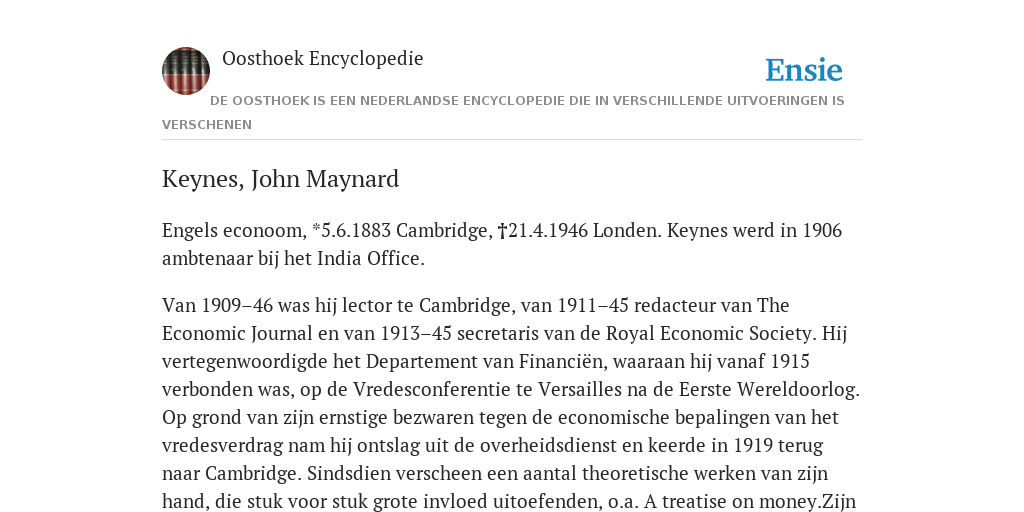 Oosthoek Encyclopedie

Ensie

DE OOSTHOEK IS EEN NEDERLANDSE ENCYCLOPEDIE DIE IN VERSCHILLENDE UITVOERINGEN IS VERSCHENEN

Keynes, John Maynard

Engels econoom, *5.6.1883 Cambridge, †21.4.1946 Londen. Keynes werd in 1906 ambtenaar bij het India Office.

Van 1909–46 was hij lector te Cambridge, van 1911–45 redacteur van The Economic Journal en van 1913–45 secretaris van de Royal Economic Society. Hij vertegenwoordigde het Departement van Financiën, waaraan hij vanaf 1915 verbonden was, op de Vredesconferentie te Versailles na de Eerste Wereldoorlog. Op grond van zijn ernstige bezwaren tegen de economische bepalingen van het vredesverdrag nam hij ontslag uit de overheidsdienst en keerde in 1919 terug naar Cambridge. Sindsdien verscheen een aantal theoretische werken van zijn hand, die stuk voor stuk grote invloed uitoefenden, o.a. A treatise on money.Zijn